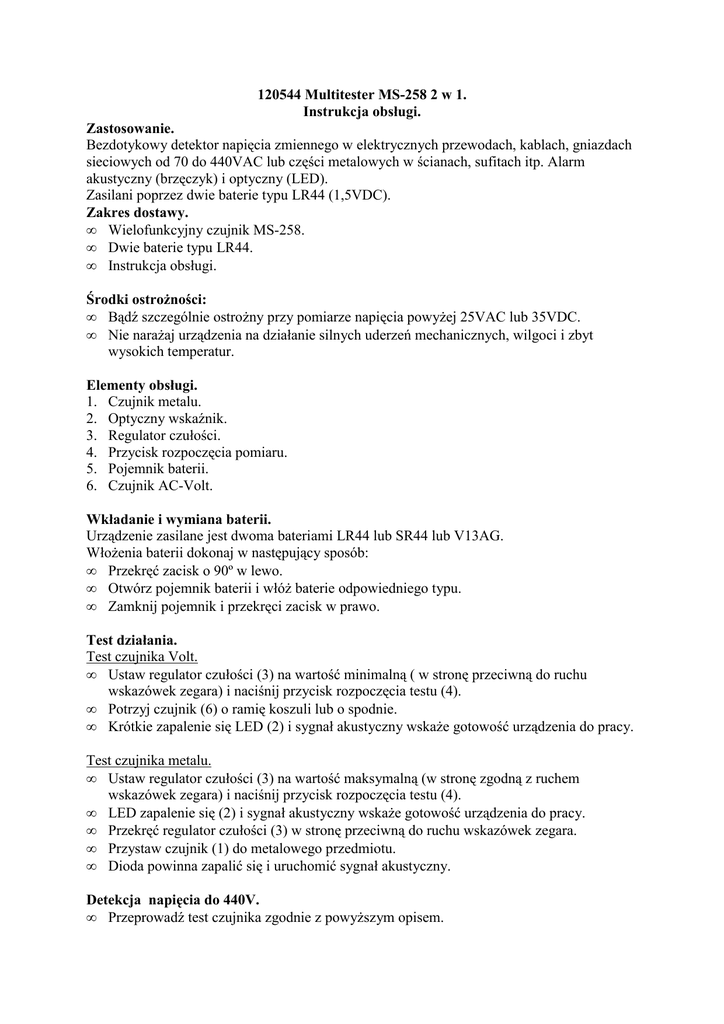 120544 Multitester MS-258 2 w 1.
Instrukcja obsługi.

Zastosowanie.
Bezdotykowy detektor napięcia zmiennego w elektrycznych przewodach, kablach, gniazdach sieciowych od 70 do 440VAC lub części metalowych w ścianach, sufitach itp. Alarm akustyczny (brzęczyk) i optyczny (LED).
Zasilani poprzez dwie baterie typu LR44 (1,5VDC).

Zakres dostawy.
∞ Wielofunkcyjny czujnik MS-258.
∞ Dwie baterie typu LR44.
∞ Instrukcja obsługi.

Środki ostrożności:
∞ Bądź szczególnie ostrożny przy pomiarze napięcia powyżej 25VAC lub 35VDC.
∞ Nie narażaj urządzenia na działanie silnych uderzeń mechanicznych, wilgoci i zbyt wysokich temperatur.

Elementy obsługi.
1. Czujnik metalu.
2. Optyczny wskaźnik.
3. Regulator czułości.
4. Przycisk rozpoczęcia pomiaru.
5. Pojemnik baterii.
6. Czujnik AC-Volt.

Wkładanie i wymiana baterii.
Urządzenie zasilane jest dwoma bateriami LR44 lub SR44 lub V13AG.
Włożenia baterii dokonaj w następujący sposób:
∞ Przekręć zacisk o 90º w lewo.
∞ Otwórz pojemnik baterii i włóż baterie odpowiedniego typu.
∞ Zamknij pojemnik i przekręci zacisk w prawo.

Test działania.
Test czujnika Volt.
∞ Ustaw regulator czułości (3) na wartość minimalną ( w stronę przeciwną do ruchu wskazówek zegara) i naciśnij przycisk rozpoczęcia testu (4).
∞ Potrzyj czujnik (6) o ramię koszuli lub o spodnie.
∞ Krótkie zapalenie się LED (2) i sygnał akustyczny wskaże gotowość urządzenia do pracy.

Test czujnika metalu.
∞ Ustaw regulator czułości (3) na wartość maksymalną (w stronę zgodną z ruchem wskazówek zegara) i naciśnij przycisk rozpoczęcia testu (4).
∞ LED zapalenie się (2) i sygnał akustyczny wskaże gotowość urządzenia do pracy.
∞ Przekręć regulator czułości (3) w stronę przeciwną do ruchu wskazówek zegara.
∞ Przystaw czujnik (1) do metalowego przedmiotu.
∞ Dioda powinna zapalić się i uruchomić sygnał akustyczny.

Detekcja napięcia do 440V.
∞ Przeprowadź test czujnika zgodnie z powyższym opisem.